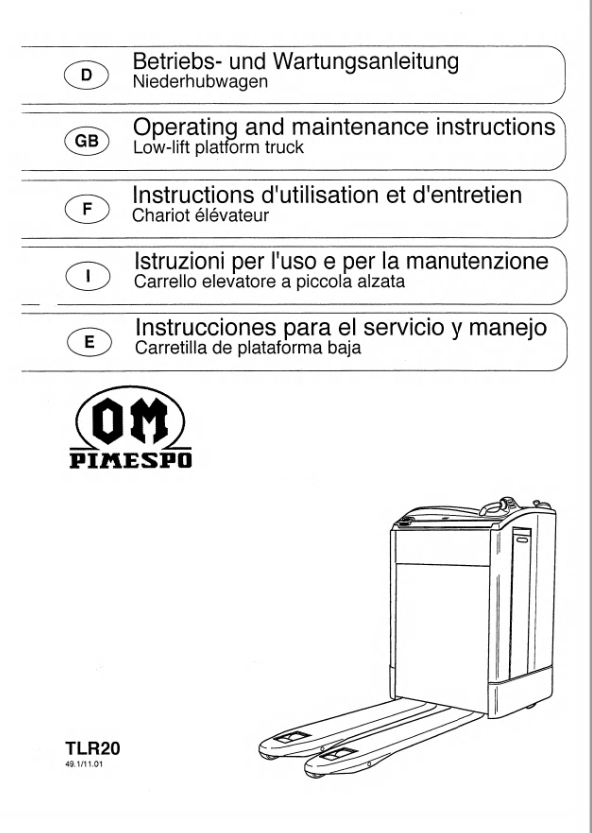 D
Betriebs- und Wartungsanleitung
Niederhubwagen

GB
Operating and maintenance instructions
Low-lift platform truck

F
Instructions d'utilisation et d'entretien
Chariot élévateur

I
Istruzioni per l'uso e per la manutenzione
Carrello elevatore a piccola alzata

E
Instrucciones para el servicio y manejo
Carretilla de plataforma baja

OM
PIMESPO

TLR20
49.1/11.01